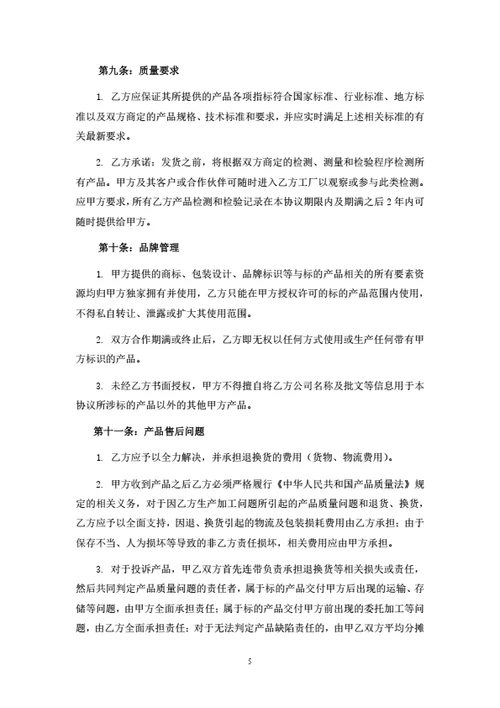 第九条：质量要求

1. 乙方应保证其所提供的产品各项指标符合国家标准、行业标准、地方标准以及双方商定的产品规格、技术标准和要求，并应实时满足上述相关标准的有关最新要求。

2. 乙方承诺：发货之前，将根据双方商定的检测、测量和检验程序检测所有产品。甲方及其客户或合作伙伴可随时进入乙方工厂以观察或参与此类检测。应甲方要求，所有乙方产品检测和检验记录在本协议期限内及期满之后 2 年内可随时提供给甲方。

第十条：品牌管理

1. 甲方提供的商标、包装设计、品牌标识等与标的产品相关的所有要素资源均归甲方独家拥有并使用，乙方只能在甲方授权许可的标的产品范围内使用，不得私自转让、泄露或扩大其使用范围。

2. 双方合作期满或终止后，乙方即无权以任何方式使用或生产任何带有甲方标识的产品。

3. 未经乙方书面授权，甲方不得擅自将乙方公司名称及批文等信息用于本协议所涉标的产品以外的其他甲方产品。

第十一条：产品售后问题

1. 乙方应予以全力解决，并承担退换货的费用（货物、物流费用）。

2. 甲方收到产品之后乙方必须严格履行《中华人民共和国产品质量法》规定的相关义务，对于因乙方生产加工问题所引起的产品质量问题和退货、换货，乙方应予以全面支持，因退、换货引起的物流及包装损耗费用由乙方承担；由于保存不当、人为损坏等导致的非乙方责任损坏，相关费用应由甲方承担。

3. 对于投诉产品，甲乙双方首先连带负责承担退换货等相关损失或责任，然后共同判定产品质量问题的责任者，属于标的产品交付甲方后出现的运输、存储等问题，由甲方全面承担责任；属于标的产品交付甲方前出现的委托加工等问题，由乙方全面承担责任；对于无法判定产品缺陷责任的，由甲乙双方平均分摊

5